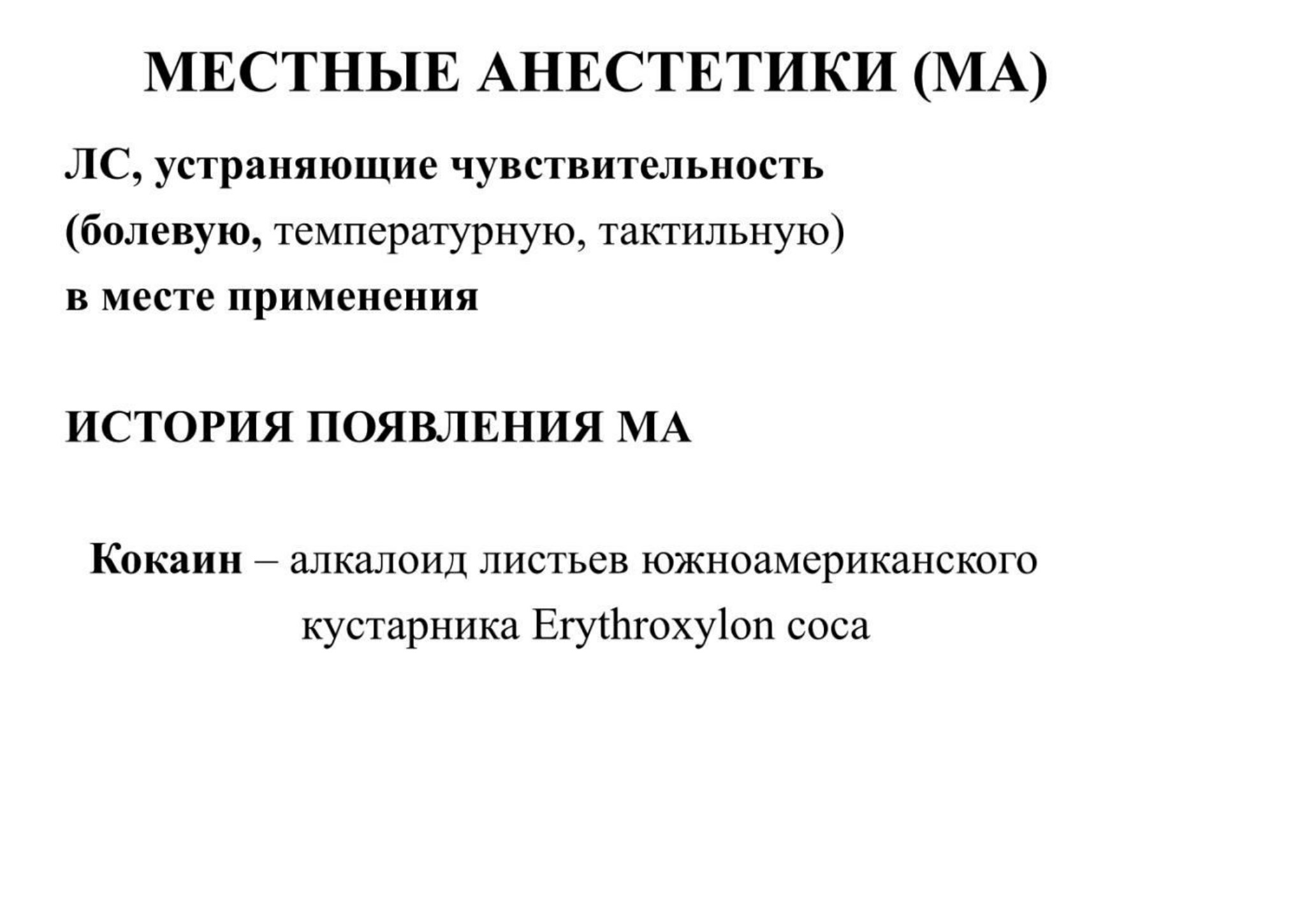 МЕСТНЫЕ АНЕСТЕТИКИ (МА)

ЛС, устраняющие чувствительность (болевую, температурную, тактильную) в месте применения

ИСТОРИЯ ПОЯВЛЕНИЯ МА

Кокаин – алкалоид листьев южноамериканского кустарника Erythroxylon coca